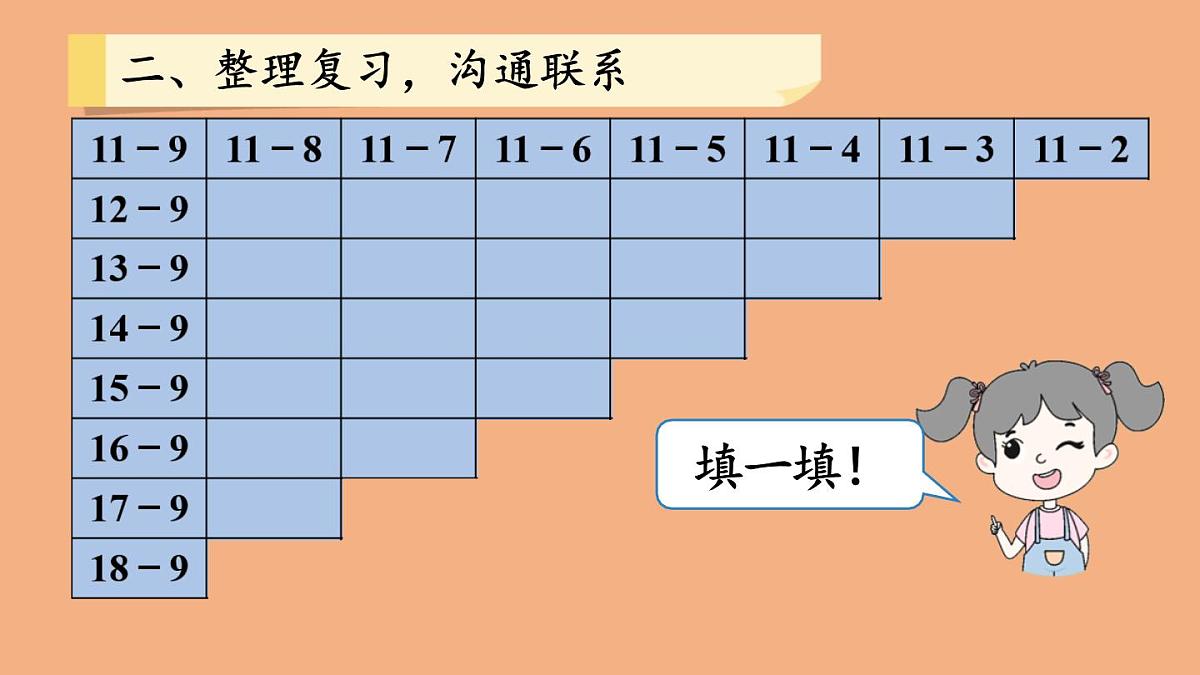 二、整理复习，沟通联系

| 11 − 9 | 11 − 8 | 11 − 7 | 11 − 6 | 11 − 5 | 11 − 4 | 11 − 3 | 11 − 2 |
|---|---|---|---|---|---|---|---|
| 12 − 9 | | | | | | | |
| 13 − 9 | | | | | | | |
| 14 − 9 | | | | | | | |
| 15 − 9 | | | | | | | |
| 16 − 9 | | | | | | | |
| 17 − 9 | | | | | | | |
| 18 − 9 | | | | | | | |

填一填！